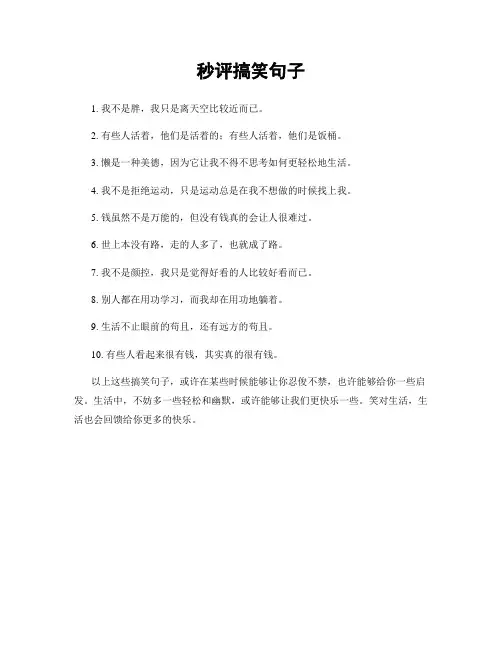 秒评搞笑句子

1. 我不是胖，我只是离天空比较近而已。

2. 有些人活着，他们是活着的；有些人活着，他们是饭桶。

3. 懒是一种美德，因为它让我不得不思考如何更轻松地生活。

4. 我不是拒绝运动，只是运动总是在我不想做的时候找上我。

5. 钱虽然不是万能的，但没有钱真的会让人很难过。

6. 世上本没有路，走的人多了，也就成了路。

7. 我不是颜控，我只是觉得好看的人比较好看而已。

8. 别人都在用功学习，而我却在用功地躺着。

9. 生活不止眼前的苟且，还有远方的苟且。

10. 有些人看起来很有钱，其实真的很有钱。

以上这些搞笑句子，或许在某些时候能够让你忍俊不禁，也许能够给你一些启发。生活中，不妨多一些轻松和幽默，或许能够让我们更快乐一些。笑对生活，生活也会回馈给你更多的快乐。